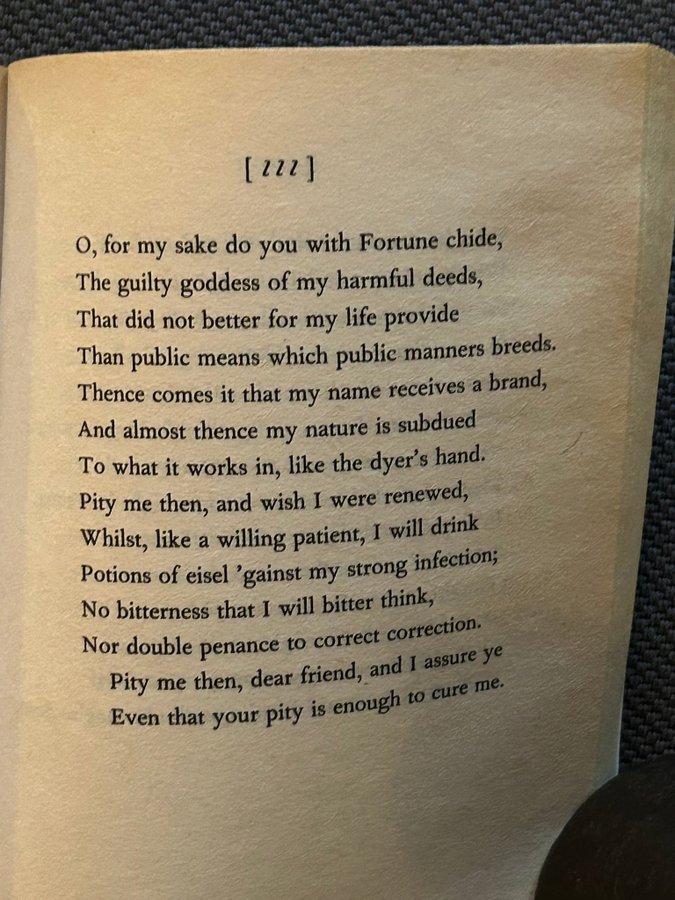 [ 111 ]

O, for my sake do you with Fortune chide,
The guilty goddess of my harmful deeds,
That did not better for my life provide
Than public means which public manners breeds.
Thence comes it that my name receives a brand,
And almost thence my nature is subdued
To what it works in, like the dyer's hand.
Pity me then, and wish I were renewed,
Whilst, like a willing patient, I will drink
Potions of eisel 'gainst my strong infection;
No bitterness that I will bitter think,
Nor double penance to correct correction.
Pity me then, dear friend, and I assure ye
Even that your pity is enough to cure me.